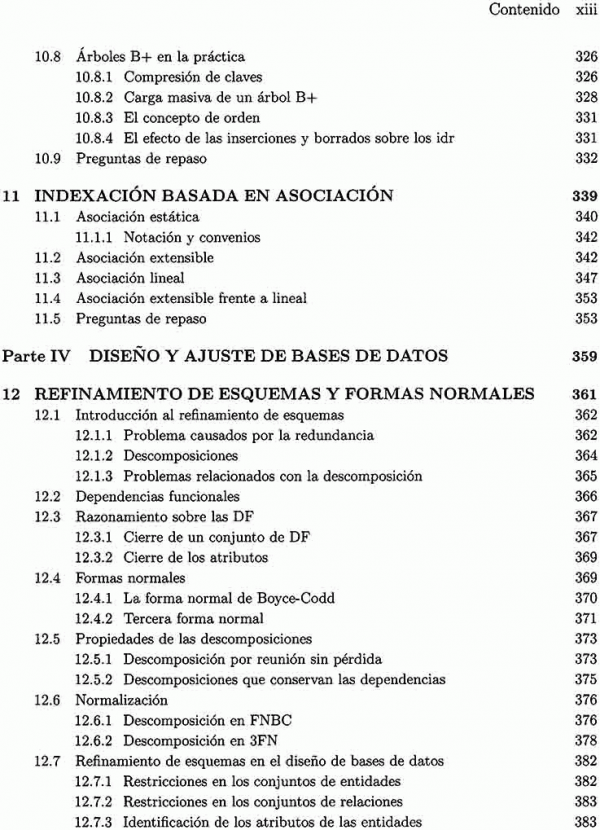 Contenido xiii

10.8 Árboles B+ en la práctica 326
10.8.1 Compresión de claves 326
10.8.2 Carga masiva de un árbol B+ 328
10.8.3 El concepto de orden 331
10.8.4 El efecto de las inserciones y borrados sobre los idr 331
10.9 Preguntas de repaso 332

11 INDEXACIÓN BASADA EN ASOCIACIÓN 339
11.1 Asociación estática 340
11.1.1 Notación y convenios 342
11.2 Asociación extensible 342
11.3 Asociación lineal 347
11.4 Asociación extensible frente a lineal 353
11.5 Preguntas de repaso 353

Parte IV DISEÑO Y AJUSTE DE BASES DE DATOS 359

12 REFINAMIENTO DE ESQUEMAS Y FORMAS NORMALES 361
12.1 Introducción al refinamiento de esquemas 362
12.1.1 Problema causados por la redundancia 362
12.1.2 Descomposiciones 364
12.1.3 Problemas relacionados con la descomposición 365
12.2 Dependencias funcionales 366
12.3 Razonamiento sobre las DF 367
12.3.1 Cierre de un conjunto de DF 367
12.3.2 Cierre de los atributos 369
12.4 Formas normales 369
12.4.1 La forma normal de Boyce-Codd 370
12.4.2 Tercera forma normal 371
12.5 Propiedades de las descomposiciones 373
12.5.1 Descomposición por reunión sin pérdida 373
12.5.2 Descomposiciones que conservan las dependencias 375
12.6 Normalización 376
12.6.1 Descomposición en FNBC 376
12.6.2 Descomposición en 3FN 378
12.7 Refinamiento de esquemas en el diseño de bases de datos 382
12.7.1 Restricciones en los conjuntos de entidades 382
12.7.2 Restricciones en los conjuntos de relaciones 383
12.7.3 Identificación de los atributos de las entidades 383